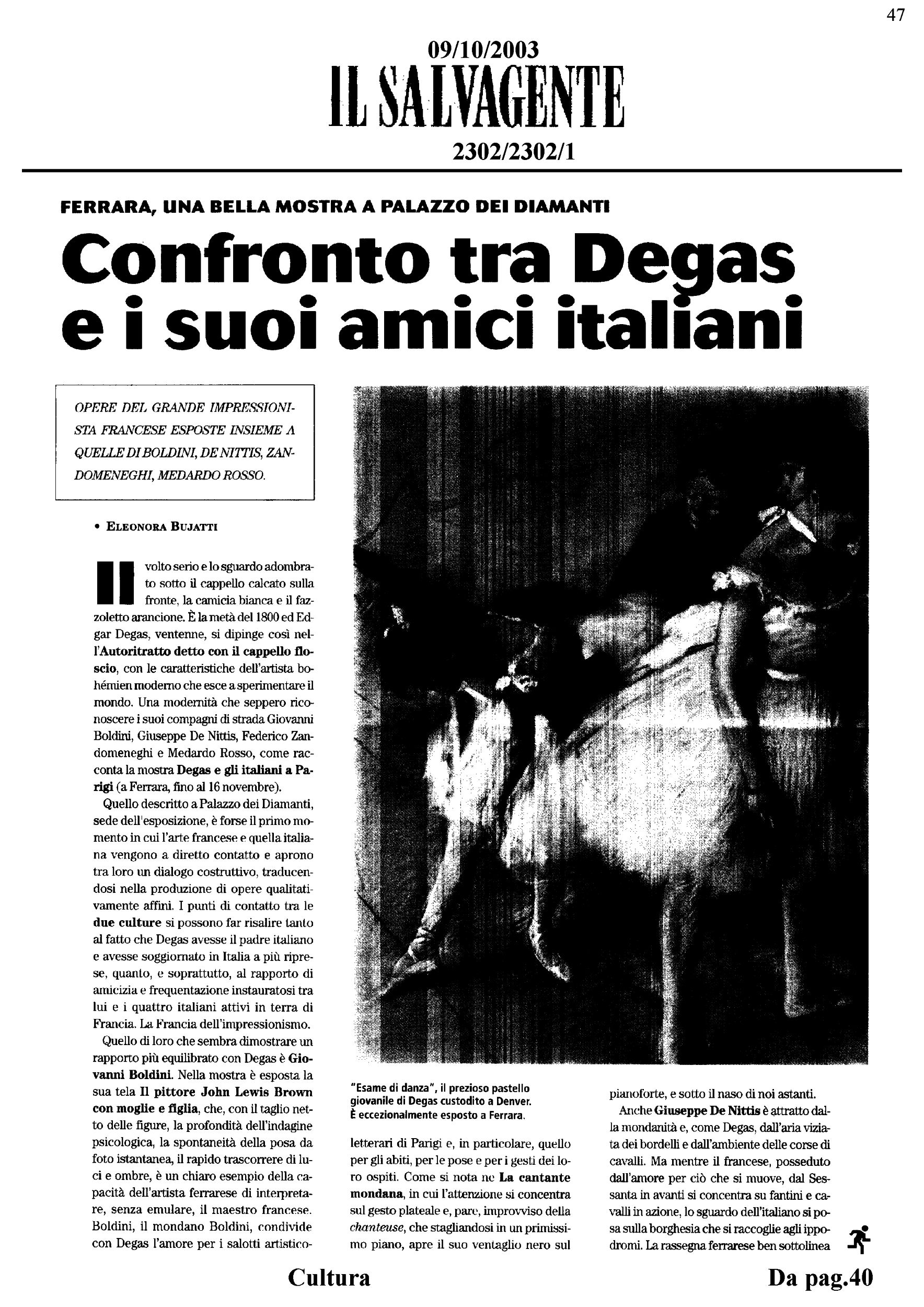 47

09/10/2003

IL SALVAGENTE

2302/2302/1

FERRARA, UNA BELLA MOSTRA A PALAZZO DEI DIAMANTI

Confronto tra Degas e i suoi amici italiani

OPERE DEL GRANDE IMPRESSIONISTA FRANCESE ESPOSTE INSIEME A QUELLE DI BOLDINI, DE NITTIS, ZANDOMENEGHI, MEDARDO ROSSO.

• ELEONORA BUJATTI

Il volto serio e lo sguardo adombrato sotto il cappello calcato sulla fronte, la camicia bianca e il fazzoletto arancione. È la metà del 1800 ed Edgar Degas, ventenne, si dipinge così nell'Autoritratto detto con il cappello floscio, con le caratteristiche dell'artista bohémien moderno che esce a sperimentare il mondo. Una modernità che seppero riconoscere i suoi compagni di strada Giovanni Boldini, Giuseppe De Nittis, Federico Zandomeneghi e Medardo Rosso, come racconta la mostra Degas e gli italiani a Parigi (a Ferrara, fino al 16 novembre).

Quello descritto a Palazzo dei Diamanti, sede dell'esposizione, è forse il primo momento in cui l'arte francese e quella italiana vengono a diretto contatto e aprono tra loro un dialogo costruttivo, traducendosi nella produzione di opere qualitativamente affini. I punti di contatto tra le due culture si possono far risalire tanto al fatto che Degas avesse il padre italiano e avesse soggiornato in Italia a più riprese, quanto, e soprattutto, al rapporto di amicizia e frequentazione instauratosi tra lui e i quattro italiani attivi in terra di Francia. La Francia dell'impressionismo.

Quello di loro che sembra dimostrare un rapporto più equilibrato con Degas è Giovanni Boldini. Nella mostra è esposta la sua tela Il pittore John Lewis Brown con moglie e figlia, che, con il taglio netto delle figure, la profondità dell'indagine psicologica, la spontaneità della posa da foto istantanea, il rapido trascorrere di luci e ombre, è un chiaro esempio della capacità dell'artista ferrarese di interpretare, senza emulare, il maestro francese. Boldini, il mondano Boldini, condivide con Degas l'amore per i salotti artistico-

"Esame di danza", il prezioso pastello giovanile di Degas custodito a Denver. È eccezionalmente esposto a Ferrara.

letterari di Parigi e, in particolare, quello per gli abiti, per le pose e per i gesti dei loro ospiti. Come si nota ne La cantante mondana, in cui l'attenzione si concentra sul gesto plateale e, pare, improvviso della chanteuse, che stagliandosi in un primissimo piano, apre il suo ventaglio nero sul

pianoforte, e sotto il naso di noi astanti.

Anche Giuseppe De Nittis è attratto dalla mondanità e, come Degas, dall'aria viziata dei bordelli e dall'ambiente delle corse di cavalli. Ma mentre il francese, posseduto dall'amore per ciò che si muove, dal Sessanta in avanti si concentra su fantini e cavalli in azione, lo sguardo dell'italiano si posa sulla borghesia che si raccoglie agli ippodromi. La rassegna ferrarese ben sottolinea

Cultura

Da pag.40